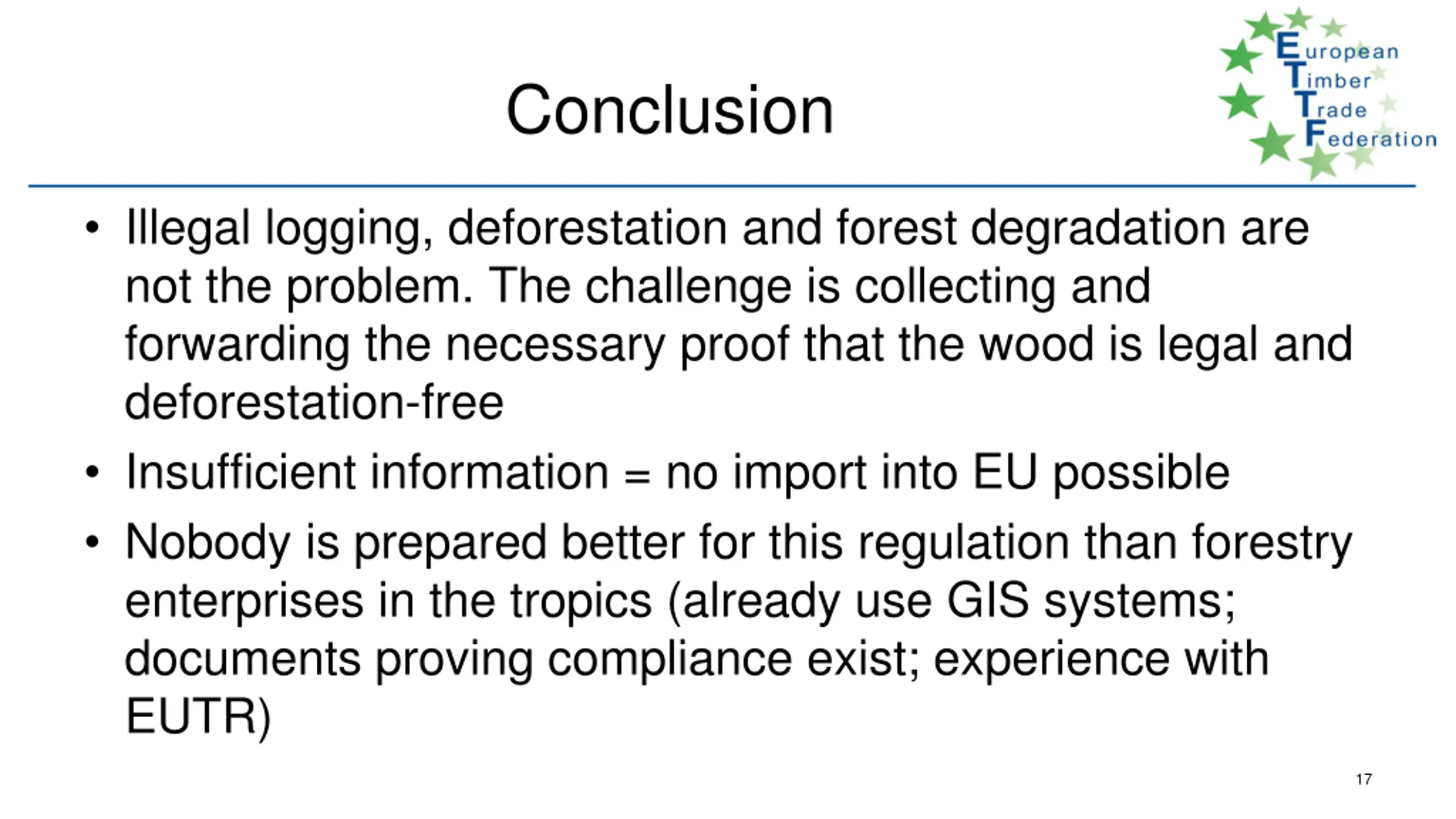 Conclusion

European
Timber
Trade
Federation

• Illegal logging, deforestation and forest degradation are not the problem. The challenge is collecting and forwarding the necessary proof that the wood is legal and deforestation-free

• Insufficient information = no import into EU possible

• Nobody is prepared better for this regulation than forestry enterprises in the tropics (already use GIS systems; documents proving compliance exist; experience with EUTR)

17